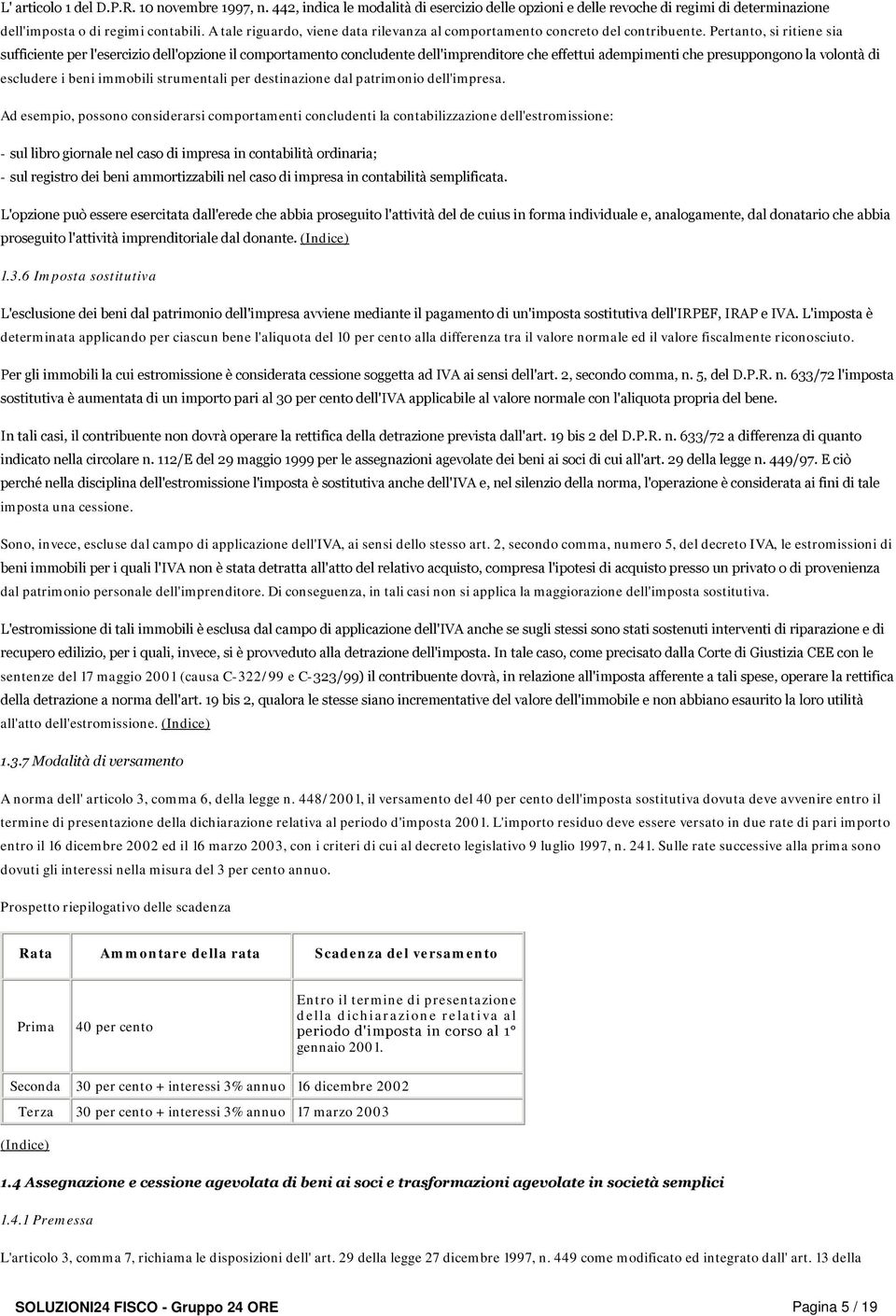 L' articolo 1 del D.P.R. 10 novembre 1997, n. 442, indica le modalità di esercizio delle opzioni e delle revoche di regimi di determinazione dell'imposta o di regimi contabili. A tale riguardo, viene data rilevanza al comportamento concreto del contribuente. Pertanto, si ritiene sia sufficiente per l'esercizio dell'opzione il comportamento concludente dell'imprenditore che effettui adempimenti che presuppongono la volontà di escludere i beni immobili strumentali per destinazione dal patrimonio dell'impresa.

Ad esempio, possono considerarsi comportamenti concludenti la contabilizzazione dell'estromissione:

- sul libro giornale nel caso di impresa in contabilità ordinaria;
- sul registro dei beni ammortizzabili nel caso di impresa in contabilità semplificata.

L'opzione può essere esercitata dall'erede che abbia proseguito l'attività del de cuius in forma individuale e, analogamente, dal donatario che abbia proseguito l'attività imprenditoriale dal donante. (Indice)

1.3.6 Imposta sostitutiva

L'esclusione dei beni dal patrimonio dell'impresa avviene mediante il pagamento di un'imposta sostitutiva dell'IRPEF, IRAP e IVA. L'imposta è determinata applicando per ciascun bene l'aliquota del 10 per cento alla differenza tra il valore normale ed il valore fiscalmente riconosciuto.

Per gli immobili la cui estromissione è considerata cessione soggetta ad IVA ai sensi dell'art. 2, secondo comma, n. 5, del D.P.R. n. 633/72 l'imposta sostitutiva è aumentata di un importo pari al 30 per cento dell'IVA applicabile al valore normale con l'aliquota propria del bene.

In tali casi, il contribuente non dovrà operare la rettifica della detrazione prevista dall'art. 19 bis 2 del D.P.R. n. 633/72 a differenza di quanto indicato nella circolare n. 112/E del 29 maggio 1999 per le assegnazioni agevolate dei beni ai soci di cui all'art. 29 della legge n. 449/97. E ciò perché nella disciplina dell'estromissione l'imposta è sostitutiva anche dell'IVA e, nel silenzio della norma, l'operazione è considerata ai fini di tale imposta una cessione.

Sono, invece, escluse dal campo di applicazione dell'IVA, ai sensi dello stesso art. 2, secondo comma, numero 5, del decreto IVA, le estromissioni di beni immobili per i quali l'IVA non è stata detratta all'atto del relativo acquisto, compresa l'ipotesi di acquisto presso un privato o di provenienza dal patrimonio personale dell'imprenditore. Di conseguenza, in tali casi non si applica la maggiorazione dell'imposta sostitutiva.

L'estromissione di tali immobili è esclusa dal campo di applicazione dell'IVA anche se sugli stessi sono stati sostenuti interventi di riparazione e di recupero edilizio, per i quali, invece, si è provveduto alla detrazione dell'imposta. In tale caso, come precisato dalla Corte di Giustizia CEE con le sentenze del 17 maggio 2001 (causa C-322/99 e C-323/99) il contribuente dovrà, in relazione all'imposta afferente a tali spese, operare la rettifica della detrazione a norma dell'art. 19 bis 2, qualora le stesse siano incrementative del valore dell'immobile e non abbiano esaurito la loro utilità all'atto dell'estromissione. (Indice)

1.3.7 Modalità di versamento

A norma dell' articolo 3, comma 6, della legge n. 448/2001, il versamento del 40 per cento dell'imposta sostitutiva dovuta deve avvenire entro il termine di presentazione della dichiarazione relativa al periodo d'imposta 2001. L'importo residuo deve essere versato in due rate di pari importo entro il 16 dicembre 2002 ed il 16 marzo 2003, con i criteri di cui al decreto legislativo 9 luglio 1997, n. 241. Sulle rate successive alla prima sono dovuti gli interessi nella misura del 3 per cento annuo.

Prospetto riepilogativo delle scadenza

| Rata | Ammontare della rata | Scadenza del versamento |
|---|---|---|
| Prima | 40 per cento | Entro il termine di presentazione della dichiarazione relativa al periodo d'imposta in corso al 1° gennaio 2001. |
| Seconda | 30 per cento + interessi 3% annuo | 16 dicembre 2002 |
| Terza | 30 per cento + interessi 3% annuo | 17 marzo 2003 |

(Indice)

1.4 Assegnazione e cessione agevolata di beni ai soci e trasformazioni agevolate in società semplici

1.4.1 Premessa

L'articolo 3, comma 7, richiama le disposizioni dell' art. 29 della legge 27 dicembre 1997, n. 449 come modificato ed integrato dall' art. 13 della

SOLUZIONI24 FISCO - Gruppo 24 ORE
Pagina 5 / 19